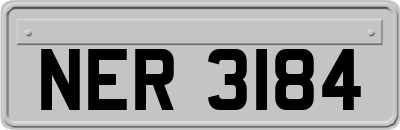 NER 3184